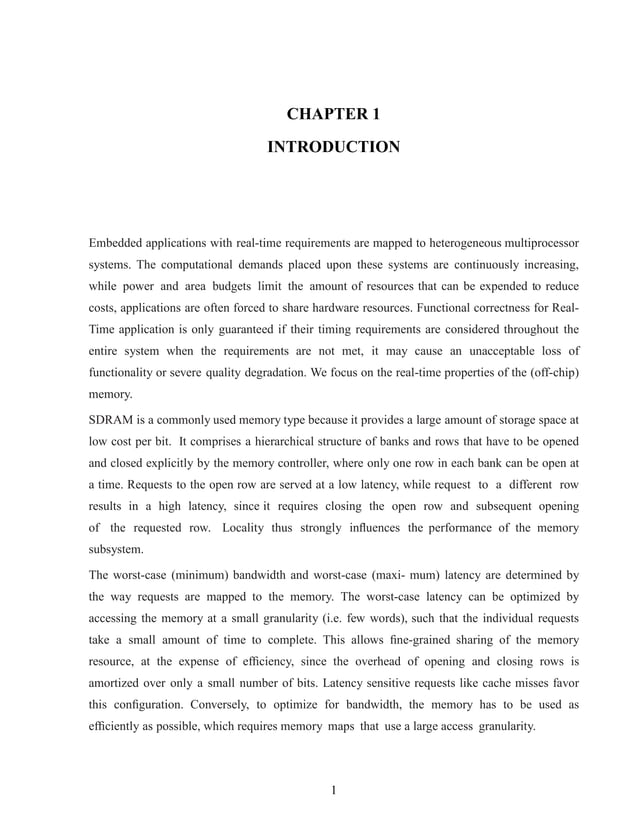 CHAPTER 1

INTRODUCTION

Embedded applications with real-time requirements are mapped to heterogeneous multiprocessor systems. The computational demands placed upon these systems are continuously increasing, while power and area budgets limit the amount of resources that can be expended to reduce costs, applications are often forced to share hardware resources. Functional correctness for Real-Time application is only guaranteed if their timing requirements are considered throughout the entire system when the requirements are not met, it may cause an unacceptable loss of functionality or severe quality degradation. We focus on the real-time properties of the (off-chip) memory.

SDRAM is a commonly used memory type because it provides a large amount of storage space at low cost per bit. It comprises a hierarchical structure of banks and rows that have to be opened and closed explicitly by the memory controller, where only one row in each bank can be open at a time. Requests to the open row are served at a low latency, while request to a different row results in a high latency, since it requires closing the open row and subsequent opening of the requested row. Locality thus strongly influences the performance of the memory subsystem.

The worst-case (minimum) bandwidth and worst-case (maxi- mum) latency are determined by the way requests are mapped to the memory. The worst-case latency can be optimized by accessing the memory at a small granularity (i.e. few words), such that the individual requests take a small amount of time to complete. This allows fine-grained sharing of the memory resource, at the expense of efficiency, since the overhead of opening and closing rows is amortized over only a small number of bits. Latency sensitive requests like cache misses favor this configuration. Conversely, to optimize for bandwidth, the memory has to be used as efficiently as possible, which requires memory maps that use a large access granularity.

1